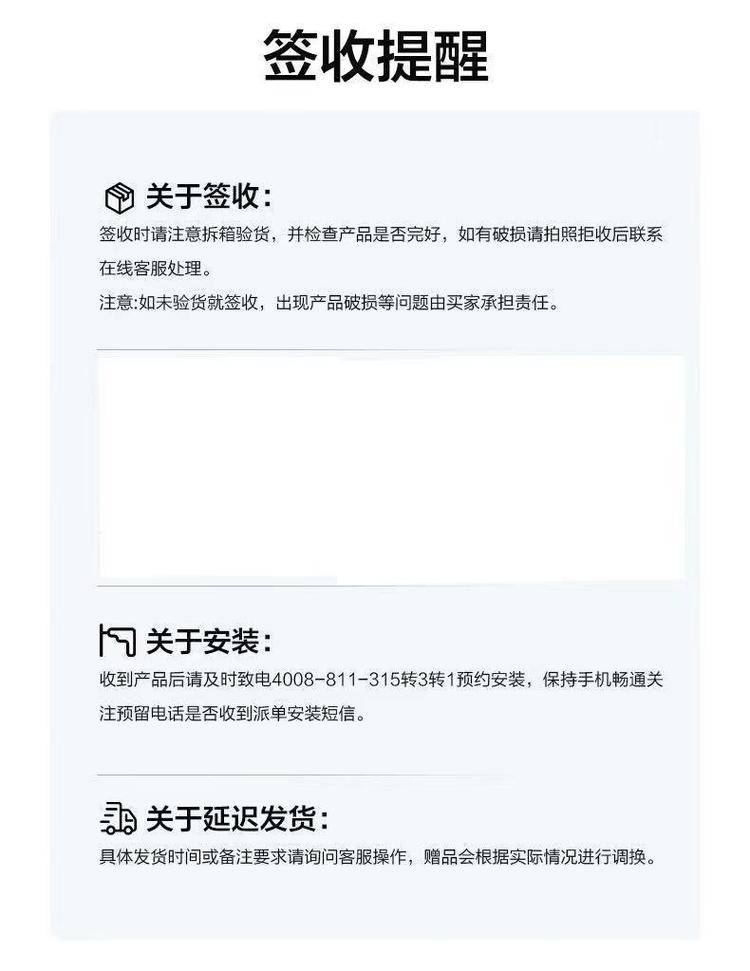 签收提醒

关于签收：

签收时请注意拆箱验货，并检查产品是否完好，如有破损请拍照拒收后联系在线客服处理。

注意:如未验货就签收，出现产品破损等问题由买家承担责任。

关于安装：

收到产品后请及时致电4008-811-315转3转1预约安装，保持手机畅通关注预留电话是否收到派单安装短信。

关于延迟发货：

具体发货时间或备注要求请询问客服操作，赠品会根据实际情况进行调换。